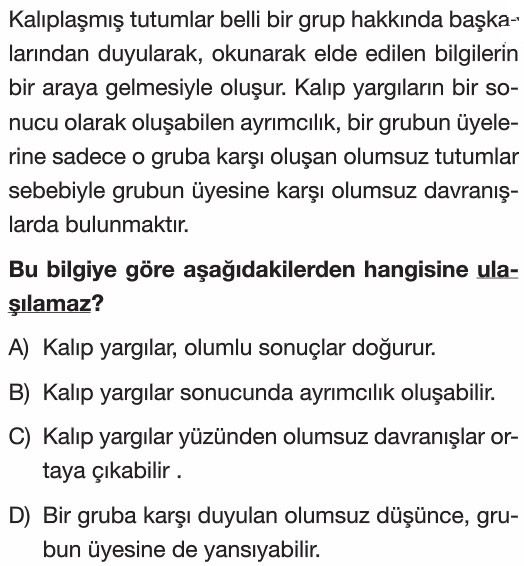 Kalıplaşmış tutumlar belli bir grup hakkında başkalarından duyularak, okunarak elde edilen bilgilerin bir araya gelmesiyle oluşur. Kalıp yargıların bir sonucu olarak oluşabilen ayrımcılık, bir grubun üyelerine sadece o gruba karşı oluşan olumsuz tutumlar sebebiyle grubun üyesine karşı olumsuz davranışlarda bulunmaktır.

Bu bilgiye göre aşağıdakilerden hangisine ulaşılamaz?

A) Kalıp yargılar, olumlu sonuçlar doğurur.

B) Kalıp yargılar sonucunda ayrımcılık oluşabilir.

C) Kalıp yargılar yüzünden olumsuz davranışlar ortaya çıkabilir .

D) Bir gruba karşı duyulan olumsuz düşünce, grubun üyesine de yansıyabilir.